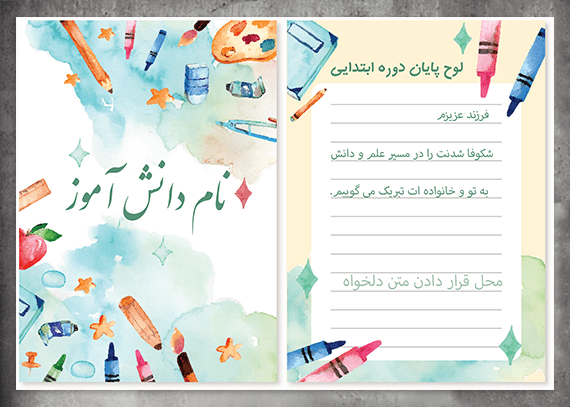 نام دانش آموز

لوح پایان دوره ابتدایی

فرزند عزیزم

شکوفا شدنت را در مسیر علم و دانش

به تو و خانواده ات تبریک می گوییم.

محل قرار دادن متن دلخواه